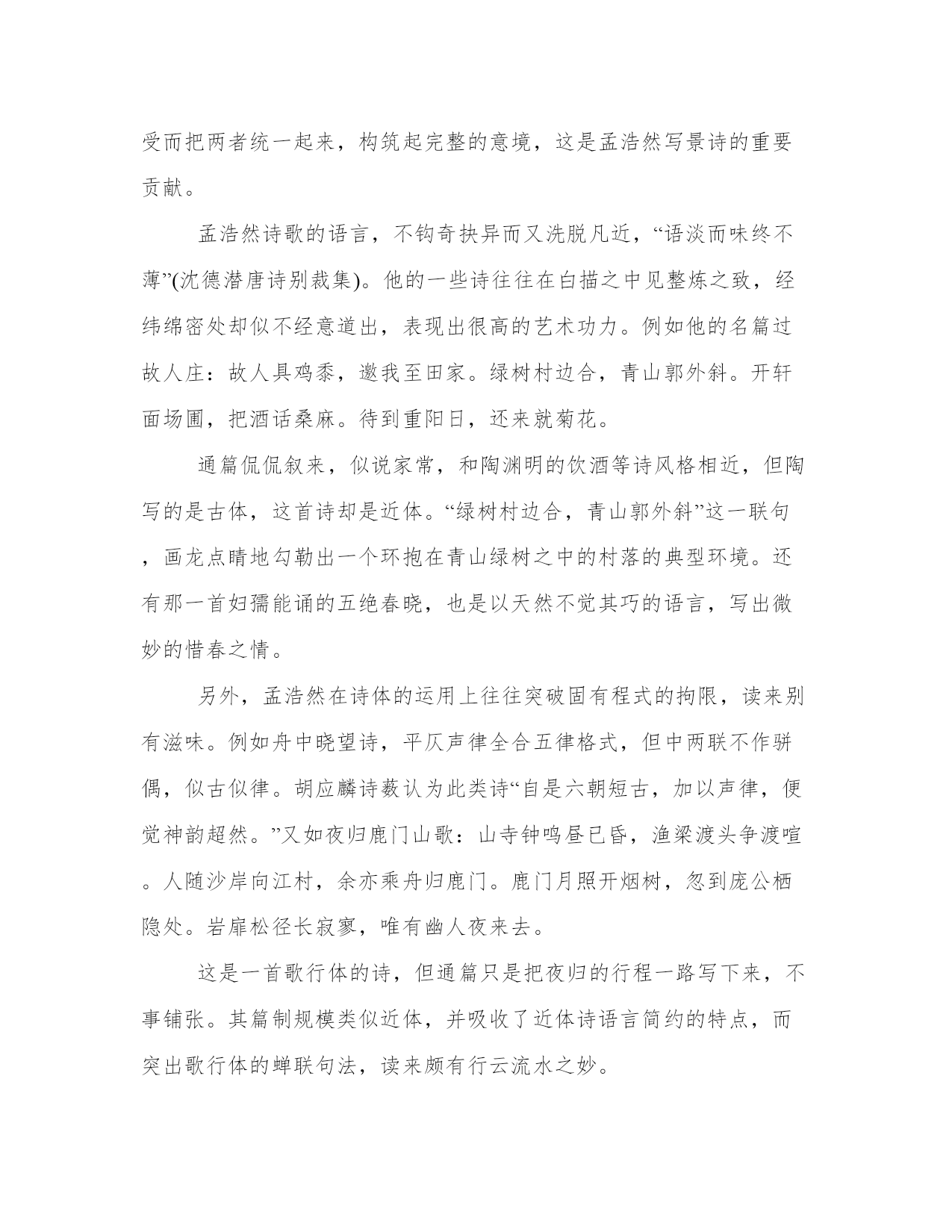 受而把两者统一起来，构筑起完整的意境，这是孟浩然写景诗的重要贡献。

孟浩然诗歌的语言，不钩奇抉异而又洗脱凡近，“语淡而味终不薄”(沈德潜唐诗别裁集)。他的一些诗往往在白描之中见整炼之致，经纬绵密处却似不经意道出，表现出很高的艺术功力。例如他的名篇过故人庄：故人具鸡黍，邀我至田家。绿树村边合，青山郭外斜。开轩面场圃，把酒话桑麻。待到重阳日，还来就菊花。

通篇侃侃叙来，似说家常，和陶渊明的饮酒等诗风格相近，但陶写的是古体，这首诗却是近体。“绿树村边合，青山郭外斜”这一联句，画龙点睛地勾勒出一个环抱在青山绿树之中的村落的典型环境。还有那一首妇孺能诵的五绝春晓，也是以天然不觉其巧的语言，写出微妙的惜春之情。

另外，孟浩然在诗体的运用上往往突破固有程式的拘限，读来别有滋味。例如舟中晓望诗，平仄声律全合五律格式，但中两联不作骈偶，似古似律。胡应麟诗薮认为此类诗“自是六朝短古，加以声律，便觉神韵超然。”又如夜归鹿门山歌：山寺钟鸣昼已昏，渔梁渡头争渡喧。人随沙岸向江村，余亦乘舟归鹿门。鹿门月照开烟树，忽到庞公栖隐处。岩扉松径长寂寥，唯有幽人夜来去。

这是一首歌行体的诗，但通篇只是把夜归的行程一路写下来，不事铺张。其篇制规模类似近体，并吸收了近体诗语言简约的特点，而突出歌行体的蝉联句法，读来颇有行云流水之妙。